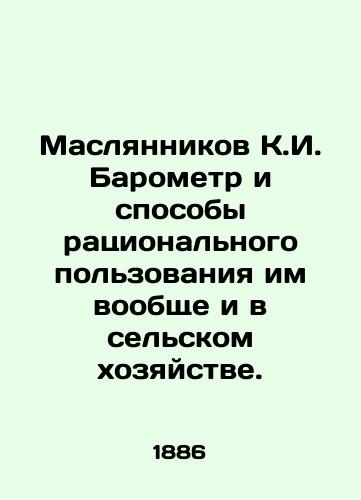 Маслянников К.И. Барометр и способы рационального пользования им вообще и в сельском хозяйстве.

1886